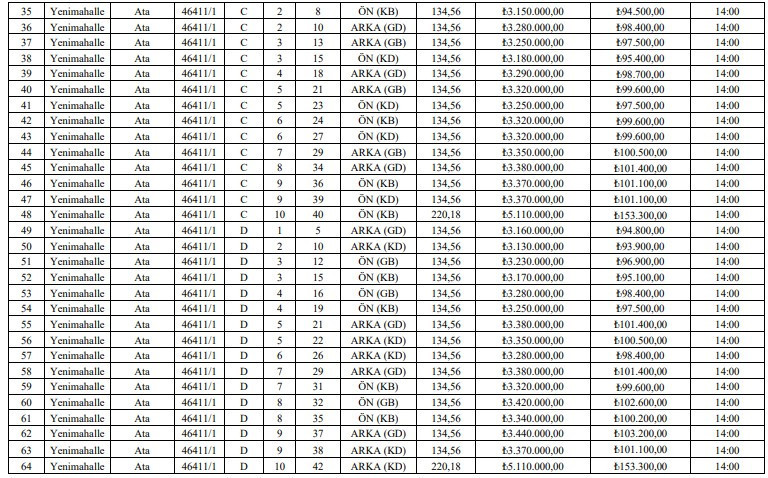 | 35 | Yenimahalle | Ata | 46411/1 | C | 2 | 8 | ÖN (KB) | 134,56 | ₺3.150.000,00 | ₺94.500,00 | 14:00 |
|---|---|---|---|---|---|---|---|---|---|---|---|
| 36 | Yenimahalle | Ata | 46411/1 | C | 2 | 10 | ARKA (GD) | 134,56 | ₺3.280.000,00 | ₺98.400,00 | 14:00 |
| 37 | Yenimahalle | Ata | 46411/1 | C | 3 | 13 | ARKA (GB) | 134,56 | ₺3.250.000,00 | ₺97.500,00 | 14:00 |
| 38 | Yenimahalle | Ata | 46411/1 | C | 3 | 15 | ÖN (KD) | 134,56 | ₺3.180.000,00 | ₺95.400,00 | 14:00 |
| 39 | Yenimahalle | Ata | 46411/1 | C | 4 | 18 | ARKA (GD) | 134,56 | ₺3.290.000,00 | ₺98.700,00 | 14:00 |
| 40 | Yenimahalle | Ata | 46411/1 | C | 5 | 21 | ARKA (GB) | 134,56 | ₺3.320.000,00 | ₺99.600,00 | 14:00 |
| 41 | Yenimahalle | Ata | 46411/1 | C | 5 | 23 | ÖN (KD) | 134,56 | ₺3.250.000,00 | ₺97.500,00 | 14:00 |
| 42 | Yenimahalle | Ata | 46411/1 | C | 6 | 24 | ÖN (KB) | 134,56 | ₺3.320.000,00 | ₺99.600,00 | 14:00 |
| 43 | Yenimahalle | Ata | 46411/1 | C | 6 | 27 | ÖN (KD) | 134,56 | ₺3.320.000,00 | ₺99.600,00 | 14:00 |
| 44 | Yenimahalle | Ata | 46411/1 | C | 7 | 29 | ARKA (GB) | 134,56 | ₺3.350.000,00 | ₺100.500,00 | 14:00 |
| 45 | Yenimahalle | Ata | 46411/1 | C | 8 | 34 | ARKA (GD) | 134,56 | ₺3.380.000,00 | ₺101.400,00 | 14:00 |
| 46 | Yenimahalle | Ata | 46411/1 | C | 9 | 36 | ÖN (KB) | 134,56 | ₺3.370.000,00 | ₺101.100,00 | 14:00 |
| 47 | Yenimahalle | Ata | 46411/1 | C | 9 | 39 | ÖN (KD) | 134,56 | ₺3.370.000,00 | ₺101.100,00 | 14:00 |
| 48 | Yenimahalle | Ata | 46411/1 | C | 10 | 40 | ÖN (KB) | 220,18 | ₺5.110.000,00 | ₺153.300,00 | 14:00 |
| 49 | Yenimahalle | Ata | 46411/1 | D | 1 | 5 | ARKA (GD) | 134,56 | ₺3.160.000,00 | ₺94.800,00 | 14:00 |
| 50 | Yenimahalle | Ata | 46411/1 | D | 2 | 10 | ARKA (KD) | 134,56 | ₺3.130.000,00 | ₺93.900,00 | 14:00 |
| 51 | Yenimahalle | Ata | 46411/1 | D | 3 | 12 | ÖN (GB) | 134,56 | ₺3.230.000,00 | ₺96.900,00 | 14:00 |
| 52 | Yenimahalle | Ata | 46411/1 | D | 3 | 15 | ÖN (KB) | 134,56 | ₺3.170.000,00 | ₺95.100,00 | 14:00 |
| 53 | Yenimahalle | Ata | 46411/1 | D | 4 | 16 | ÖN (GB) | 134,56 | ₺3.280.000,00 | ₺98.400,00 | 14:00 |
| 54 | Yenimahalle | Ata | 46411/1 | D | 4 | 19 | ÖN (KB) | 134,56 | ₺3.250.000,00 | ₺97.500,00 | 14:00 |
| 55 | Yenimahalle | Ata | 46411/1 | D | 5 | 21 | ARKA (GD) | 134,56 | ₺3.380.000,00 | ₺101.400,00 | 14:00 |
| 56 | Yenimahalle | Ata | 46411/1 | D | 5 | 22 | ARKA (KD) | 134,56 | ₺3.350.000,00 | ₺100.500,00 | 14:00 |
| 57 | Yenimahalle | Ata | 46411/1 | D | 6 | 26 | ARKA (KD) | 134,56 | ₺3.280.000,00 | ₺98.400,00 | 14:00 |
| 58 | Yenimahalle | Ata | 46411/1 | D | 7 | 29 | ARKA (GD) | 134,56 | ₺3.380.000,00 | ₺101.400,00 | 14:00 |
| 59 | Yenimahalle | Ata | 46411/1 | D | 7 | 31 | ÖN (KB) | 134,56 | ₺3.320.000,00 | ₺99.600,00 | 14:00 |
| 60 | Yenimahalle | Ata | 46411/1 | D | 8 | 32 | ÖN (GB) | 134,56 | ₺3.420.000,00 | ₺102.600,00 | 14:00 |
| 61 | Yenimahalle | Ata | 46411/1 | D | 8 | 35 | ÖN (KB) | 134,56 | ₺3.340.000,00 | ₺100.200,00 | 14:00 |
| 62 | Yenimahalle | Ata | 46411/1 | D | 9 | 37 | ARKA (GD) | 134,56 | ₺3.440.000,00 | ₺103.200,00 | 14:00 |
| 63 | Yenimahalle | Ata | 46411/1 | D | 9 | 38 | ARKA (KD) | 134,56 | ₺3.370.000,00 | ₺101.100,00 | 14:00 |
| 64 | Yenimahalle | Ata | 46411/1 | D | 10 | 42 | ARKA (KD) | 220,18 | ₺5.110.000,00 | ₺153.300,00 | 14:00 |